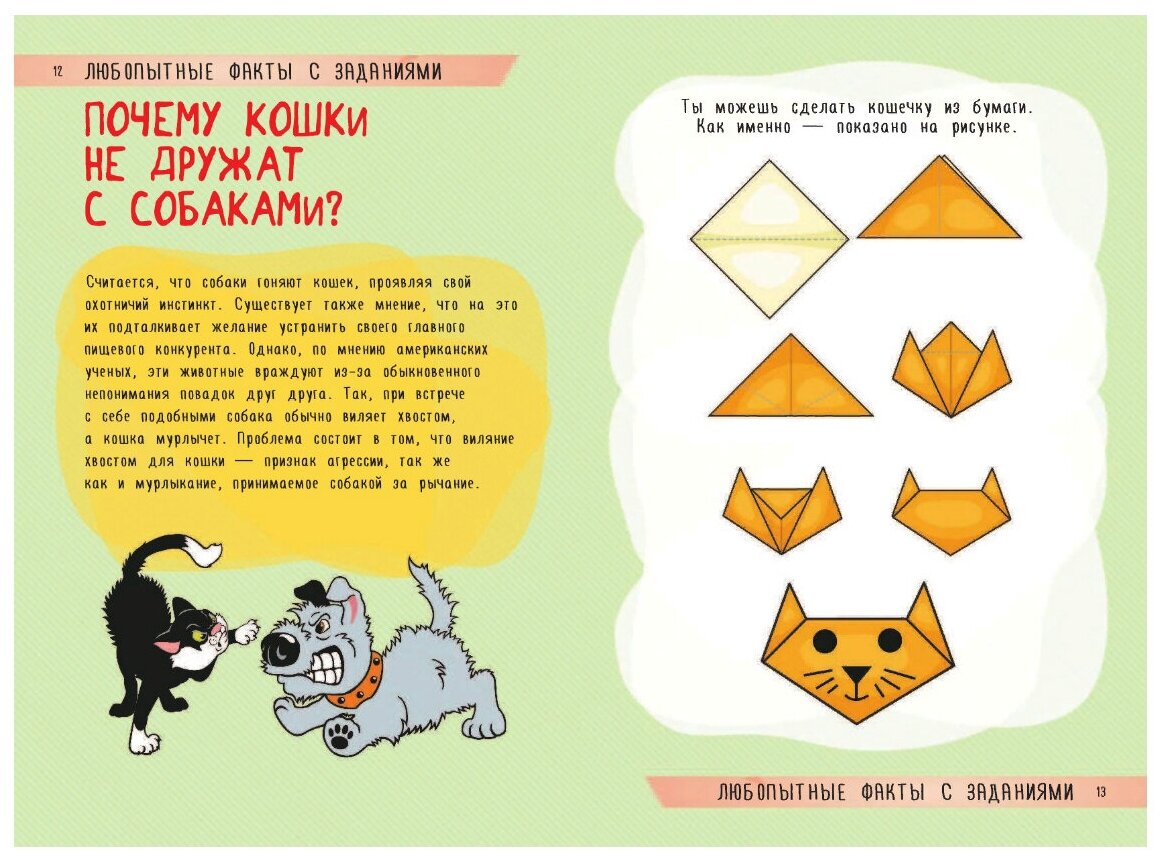 12 ЛЮБОПЫТНЫЕ ФАКТЫ С ЗАДАНИЯМИ

ПОЧЕМУ КОШКИ НЕ ДРУЖАТ С СОБАКАМИ?

Считается, что собаки гоняют кошек, проявляя свой охотничий инстинкт. Существует также мнение, что на это их подталкивает желание устранить своего главного пищевого конкурента. Однако, по мнению американских ученых, эти животные враждуют из-за обыкновенного непонимания повадок друг друга. Так, при встрече с себе подобными собака обычно виляет хвостом, а кошка мурлычет. Проблема состоит в том, что виляние хвостом для кошки — признак агрессии, так же как и мурлыкание, принимаемое собакой за рычание.

Ты можешь сделать кошечку из бумаги. Как именно — показано на рисунке.

ЛЮБОПЫТНЫЕ ФАКТЫ С ЗАДАНИЯМИ 13